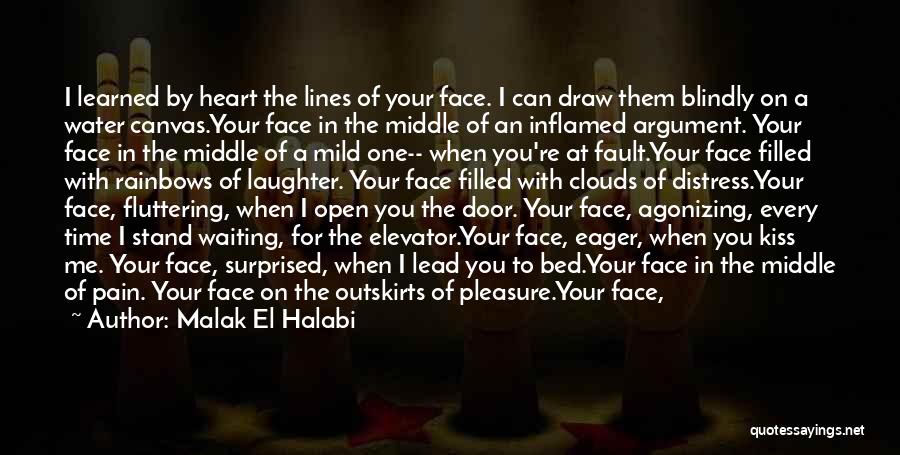 I learned by heart the lines of your face. I can draw them blindly on a water canvas.Your face in the middle of an inflamed argument. Your face in the middle of a mild one-- when you're at fault.Your face filled with rainbows of laughter. Your face filled with clouds of distress.Your face, fluttering, when I open you the door. Your face, agonizing, every time I stand waiting, for the elevator.Your face, eager, when you kiss me. Your face, surprised, when I lead you to bed.Your face in the middle of pain. Your face on the outskirts of pleasure.Your face,

~ Author: Malak El Halabi

quotessayings.net